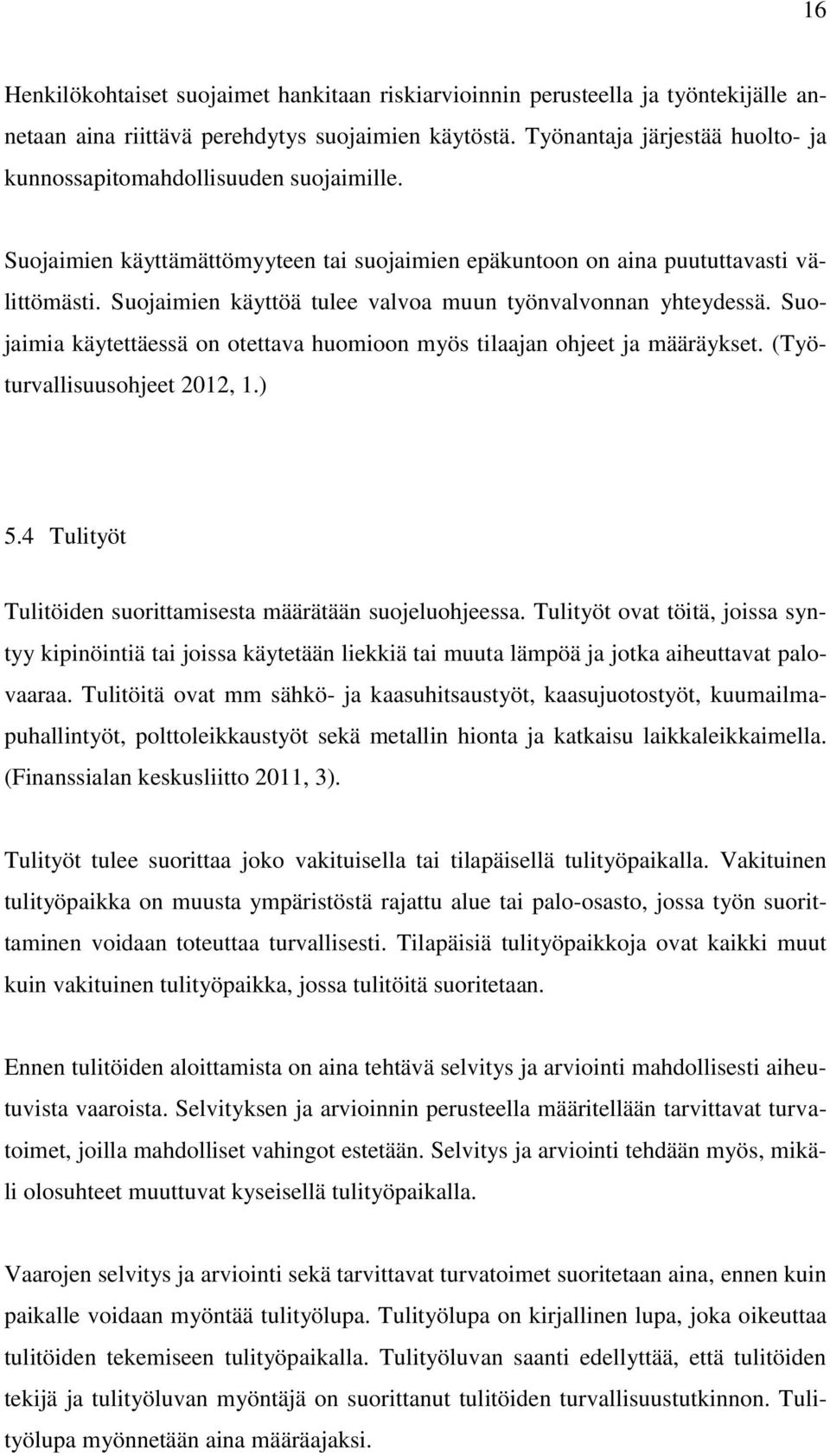 16

Henkilökohtaiset suojaimet hankitaan riskiarvioinnin perusteella ja työntekijälle annetaan aina riittävä perehdytys suojaimien käytöstä. Työnantaja järjestää huolto- ja kunnossapitomahdollisuuden suojaimille.

Suojaimien käyttämättömyyteen tai suojaimien epäkuntoon on aina puututtavasti välittömästi. Suojaimien käyttöä tulee valvoa muun työnvalvonnan yhteydessä. Suojaimia käytettäessä on otettava huomioon myös tilaajan ohjeet ja määräykset. (Työturvallisuusohjeet 2012, 1.)

5.4 Tulityöt

Tulitöiden suorittamisesta määrätään suojeluohjeessa. Tulityöt ovat töitä, joissa syntyy kipinöintiä tai joissa käytetään liekkiä tai muuta lämpöä ja jotka aiheuttavat palovaaraa. Tulitöitä ovat mm sähkö- ja kaasuhitsaustyöt, kaasujuotostyöt, kuumailmapuhallintyöt, polttoleikkaustyöt sekä metallin hionta ja katkaisu laikkaleikkaimella. (Finanssialan keskusliitto 2011, 3).

Tulityöt tulee suorittaa joko vakituisella tai tilapäisellä tulityöpaikalla. Vakituinen tulityöpaikka on muusta ympäristöstä rajattu alue tai palo-osasto, jossa työn suorittaminen voidaan toteuttaa turvallisesti. Tilapäisiä tulityöpaikkoja ovat kaikki muut kuin vakituinen tulityöpaikka, jossa tulitöitä suoritetaan.

Ennen tulitöiden aloittamista on aina tehtävä selvitys ja arviointi mahdollisesti aiheutuvista vaaroista. Selvityksen ja arvioinnin perusteella määritellään tarvittavat turvatoimet, joilla mahdolliset vahingot estetään. Selvitys ja arviointi tehdään myös, mikäli olosuhteet muuttuvat kyseisellä tulityöpaikalla.

Vaarojen selvitys ja arviointi sekä tarvittavat turvatoimet suoritetaan aina, ennen kuin paikalle voidaan myöntää tulityölupa. Tulityölupa on kirjallinen lupa, joka oikeuttaa tulitöiden tekemiseen tulityöpaikalla. Tulityöluvan saanti edellyttää, että tulitöiden tekijä ja tulityöluvan myöntäjä on suorittanut tulitöiden turvallisuustutkinnon. Tulityölupa myönnetään aina määräajaksi.